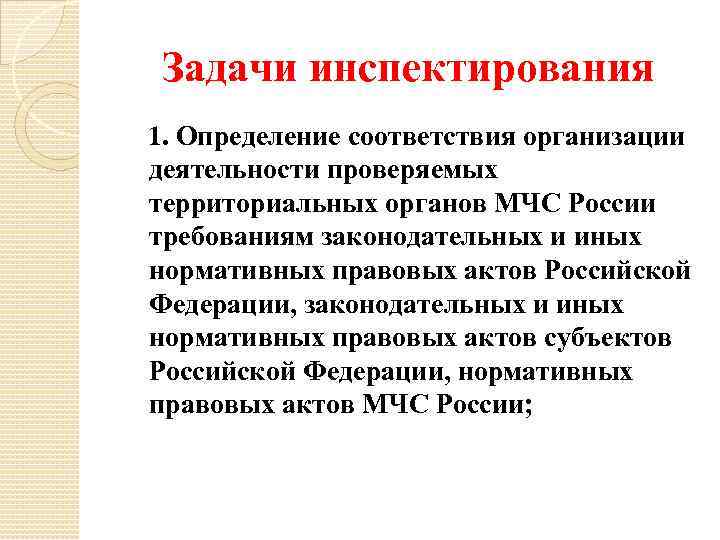 Задачи инспектирования

1. Определение соответствия организации деятельности проверяемых территориальных органов МЧС России требованиям законодательных и иных нормативных правовых актов Российской Федерации, законодательных и иных нормативных правовых актов субъектов Российской Федерации, нормативных правовых актов МЧС России;